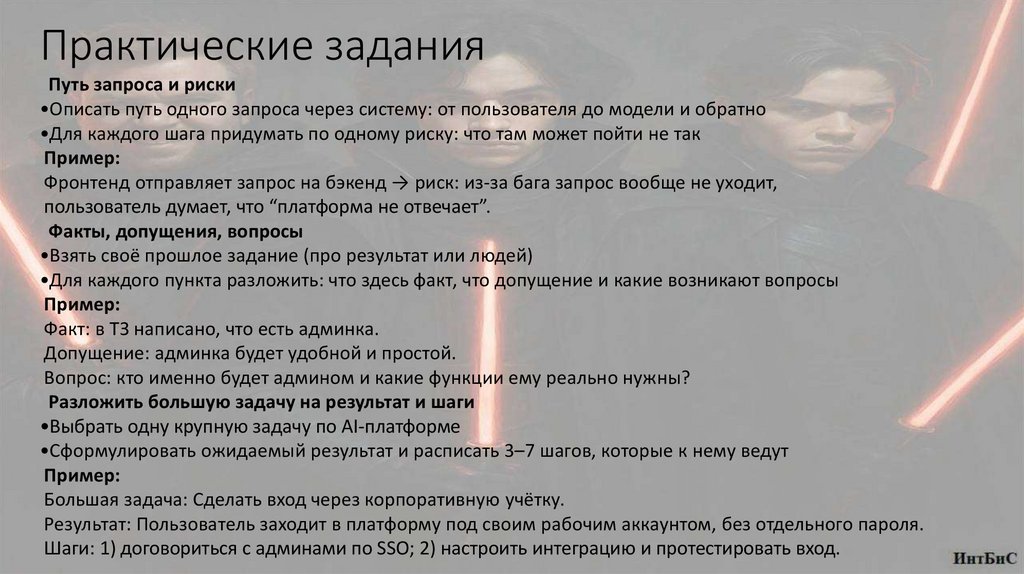 Практические задания

Путь запроса и риски

•Описать путь одного запроса через систему: от пользователя до модели и обратно

•Для каждого шага придумать по одному риску: что там может пойти не так

Пример:

Фронтенд отправляет запрос на бэкенд → риск: из-за бага запрос вообще не уходит, пользователь думает, что “платформа не отвечает”.

Факты, допущения, вопросы

•Взять своё прошлое задание (про результат или людей)

•Для каждого пункта разложить: что здесь факт, что допущение и какие возникают вопросы

Пример:

Факт: в ТЗ написано, что есть админка.

Допущение: админка будет удобной и простой.

Вопрос: кто именно будет админом и какие функции ему реально нужны?

Разложить большую задачу на результат и шаги

•Выбрать одну крупную задачу по AI-платформе

•Сформулировать ожидаемый результат и расписать 3–7 шагов, которые к нему ведут

Пример:

Большая задача: Сделать вход через корпоративную учётку.

Результат: Пользователь заходит в платформу под своим рабочим аккаунтом, без отдельного пароля.

Шаги: 1) договориться с админами по SSO; 2) настроить интеграцию и протестировать вход.

ИнтБиС